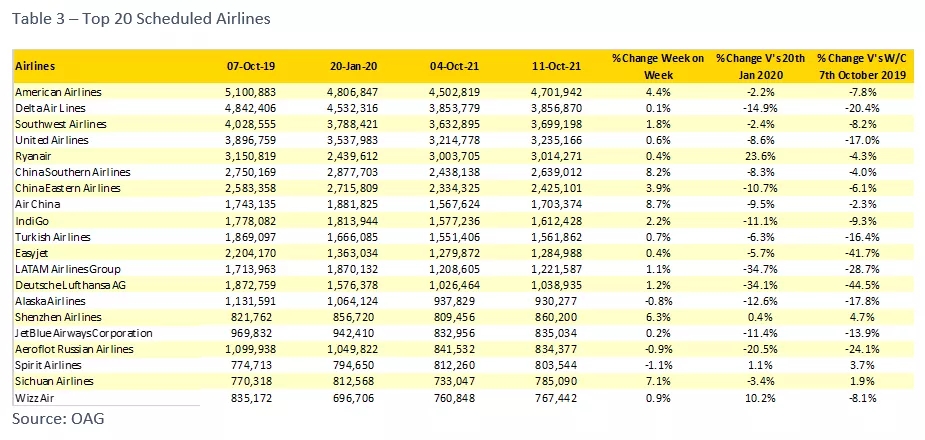 Table 3 – Top 20 Scheduled Airlines

| Airlines | 07-Oct-19 | 20-Jan-20 | 04-Oct-21 | 11-Oct-21 | % Change Week on Week | % Change V's 20th Jan 2020 | % Change V's W/C 7th October 2019 |
|---|---|---|---|---|---|---|---|
| American Airlines | 5,100,883 | 4,806,847 | 4,502,819 | 4,701,942 | 4.4% | -2.2% | -7.8% |
| Delta Air Lines | 4,842,406 | 4,532,316 | 3,853,779 | 3,856,870 | 0.1% | -14.9% | -20.4% |
| Southwest Airlines | 4,028,555 | 3,788,421 | 3,632,895 | 3,699,198 | 1.8% | -2.4% | -8.2% |
| United Airlines | 3,896,759 | 3,537,983 | 3,214,778 | 3,235,166 | 0.6% | -8.6% | -17.0% |
| Ryanair | 3,150,819 | 2,439,612 | 3,003,705 | 3,014,271 | 0.4% | 23.6% | -4.3% |
| China Southern Airlines | 2,750,169 | 2,877,703 | 2,438,138 | 2,639,012 | 8.2% | -8.3% | -4.0% |
| China Eastern Airlines | 2,583,358 | 2,715,809 | 2,334,325 | 2,425,101 | 3.9% | -10.7% | -6.1% |
| Air China | 1,743,135 | 1,881,825 | 1,567,624 | 1,703,374 | 8.7% | -9.5% | -2.3% |
| IndiGo | 1,778,082 | 1,813,944 | 1,577,236 | 1,612,428 | 2.2% | -11.1% | -9.3% |
| Turkish Airlines | 1,869,097 | 1,666,085 | 1,551,406 | 1,561,862 | 0.7% | -6.3% | -16.4% |
| Easyjet | 2,204,170 | 1,363,034 | 1,279,872 | 1,284,988 | 0.4% | -5.7% | -41.7% |
| LATAM Airlines Group | 1,713,963 | 1,870,132 | 1,208,605 | 1,221,587 | 1.1% | -34.7% | -28.7% |
| Deutsche Lufthansa AG | 1,872,759 | 1,576,378 | 1,026,464 | 1,038,935 | 1.2% | -34.1% | -44.5% |
| Alaska Airlines | 1,131,591 | 1,064,124 | 937,829 | 930,277 | -0.8% | -12.6% | -17.8% |
| Shenzhen Airlines | 821,762 | 856,720 | 809,456 | 860,200 | 6.3% | 0.4% | 4.7% |
| JetBlue Airways Corporation | 969,832 | 942,410 | 832,956 | 835,034 | 0.2% | -11.4% | -13.9% |
| Aeroflot Russian Airlines | 1,099,938 | 1,049,822 | 841,532 | 834,377 | -0.9% | -20.5% | -24.1% |
| Spirit Airlines | 774,713 | 794,650 | 812,260 | 803,544 | -1.1% | 1.1% | 3.7% |
| Sichuan Airlines | 770,318 | 812,568 | 733,047 | 785,090 | 7.1% | -3.4% | 1.9% |
| Wizz Air | 835,172 | 696,706 | 760,848 | 767,442 | 0.9% | 10.2% | -8.1% |

Source: OAG